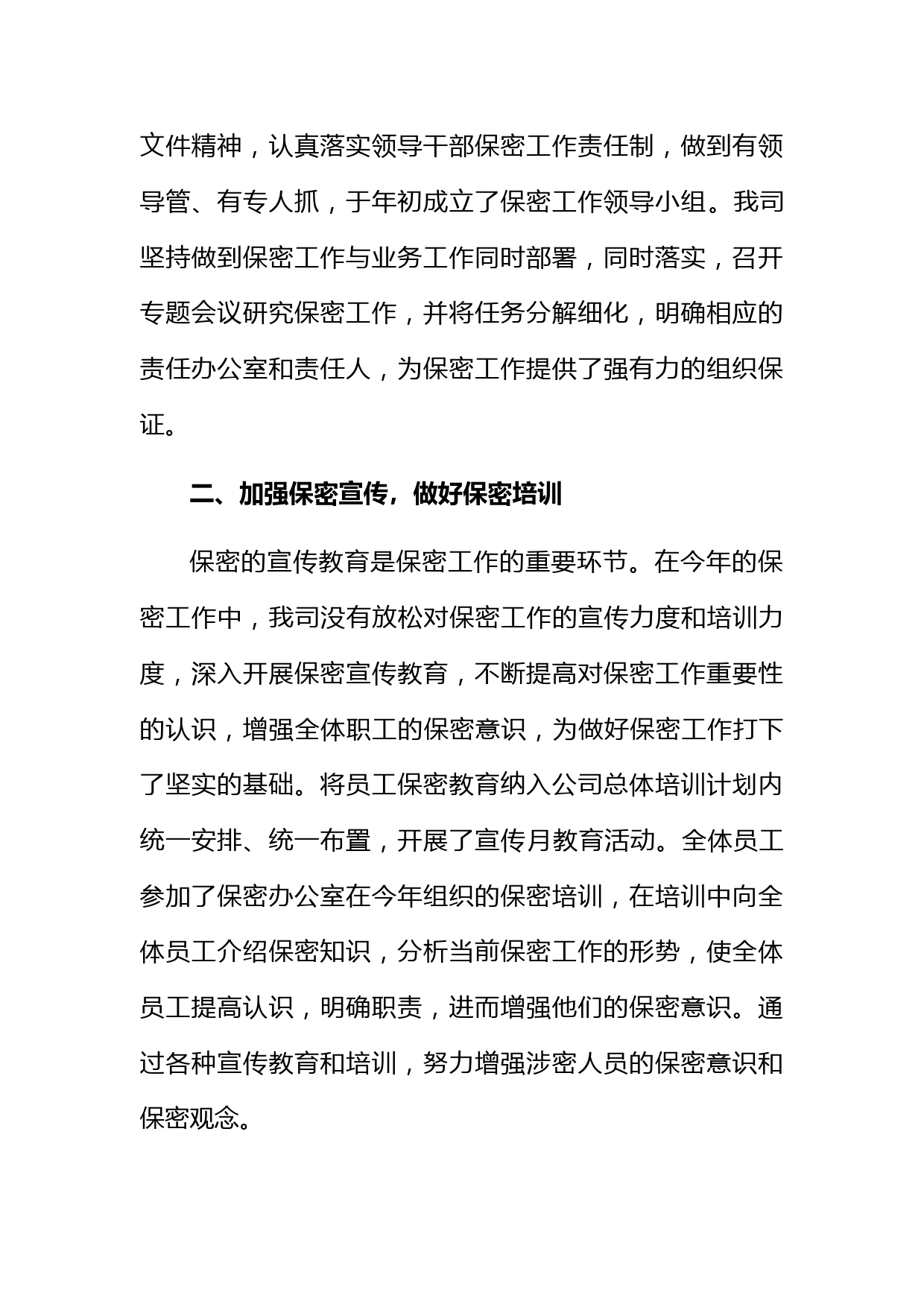 文件精神，认真落实领导干部保密工作责任制，做到有领导管、有专人抓，于年初成立了保密工作领导小组。我司坚持做到保密工作与业务工作同时部署，同时落实，召开专题会议研究保密工作，并将任务分解细化，明确相应的责任办公室和责任人，为保密工作提供了强有力的组织保证。

二、加强保密宣传，做好保密培训

保密的宣传教育是保密工作的重要环节。在今年的保密工作中，我司没有放松对保密工作的宣传力度和培训力度，深入开展保密宣传教育，不断提高对保密工作重要性的认识，增强全体职工的保密意识，为做好保密工作打下了坚实的基础。将员工保密教育纳入公司总体培训计划内统一安排、统一布置，开展了宣传月教育活动。全体员工参加了保密办公室在今年组织的保密培训，在培训中向全体员工介绍保密知识，分析当前保密工作的形势，使全体员工提高认识，明确职责，进而增强他们的保密意识。通过各种宣传教育和培训，努力增强涉密人员的保密意识和保密观念。